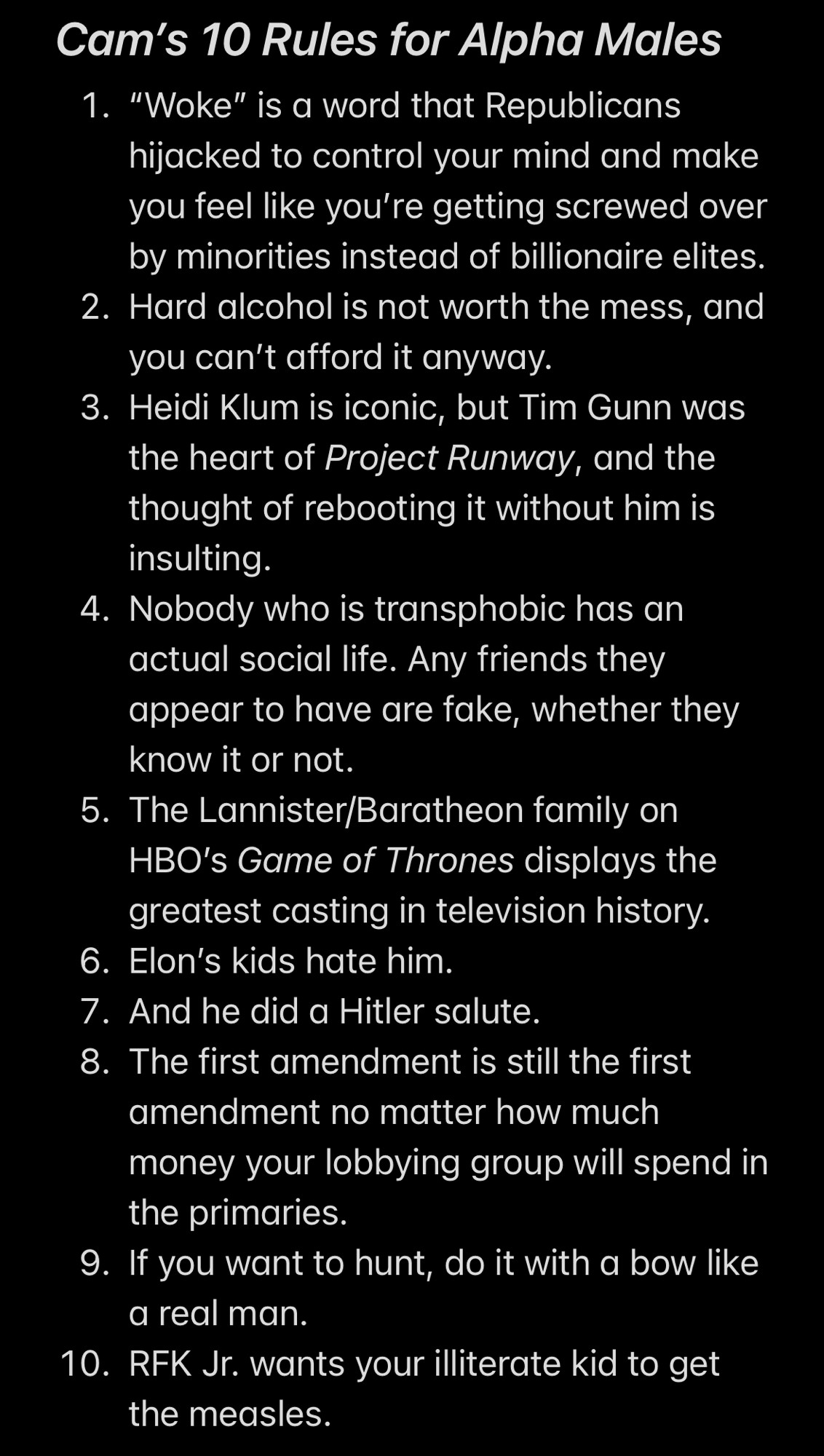 Cam’s 10 Rules for Alpha Males

1. “Woke” is a word that Republicans hijacked to control your mind and make you feel like you’re getting screwed over by minorities instead of billionaire elites.
2. Hard alcohol is not worth the mess, and you can’t afford it anyway.
3. Heidi Klum is iconic, but Tim Gunn was the heart of Project Runway, and the thought of rebooting it without him is insulting.
4. Nobody who is transphobic has an actual social life. Any friends they appear to have are fake, whether they know it or not.
5. The Lannister/Baratheon family on HBO’s Game of Thrones displays the greatest casting in television history.
6. Elon’s kids hate him.
7. And he did a Hitler salute.
8. The first amendment is still the first amendment no matter how much money your lobbying group will spend in the primaries.
9. If you want to hunt, do it with a bow like a real man.
10. RFK Jr. wants your illiterate kid to get the measles.